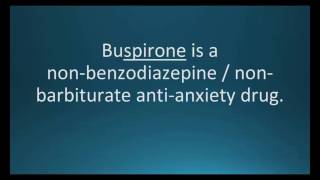 Buspirone is a non-benzodiazepine / non-barbiturate anti-anxiety drug.